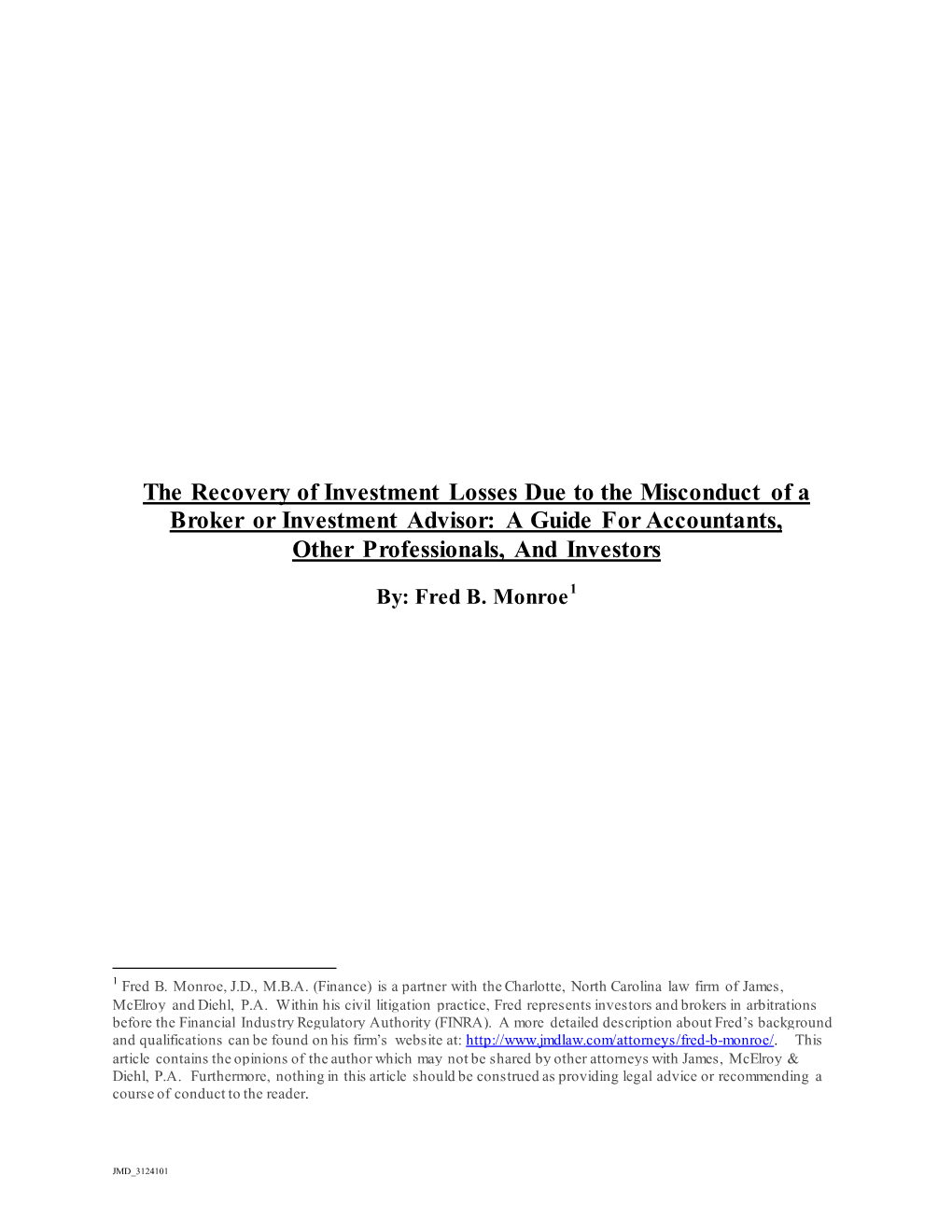 The Recovery of Investment Losses Due to the Misconduct of a Broker or Investment Advisor: A Guide For Accountants, Other Professionals, And Investors

By: Fred B. Monroe$^1$

$^1$ Fred B. Monroe, J.D., M.B.A. (Finance) is a partner with the Charlotte, North Carolina law firm of James, McElroy and Diehl, P.A. Within his civil litigation practice, Fred represents investors and brokers in arbitrations before the Financial Industry Regulatory Authority (FINRA). A more detailed description about Fred's background and qualifications can be found on his firm's website at: http://www.jmdlaw.com/attorneys/fred-b-monroe/. This article contains the opinions of the author which may not be shared by other attorneys with James, McElroy & Diehl, P.A. Furthermore, nothing in this article should be construed as providing legal advice or recommending a course of conduct to the reader.

JMD_3124101